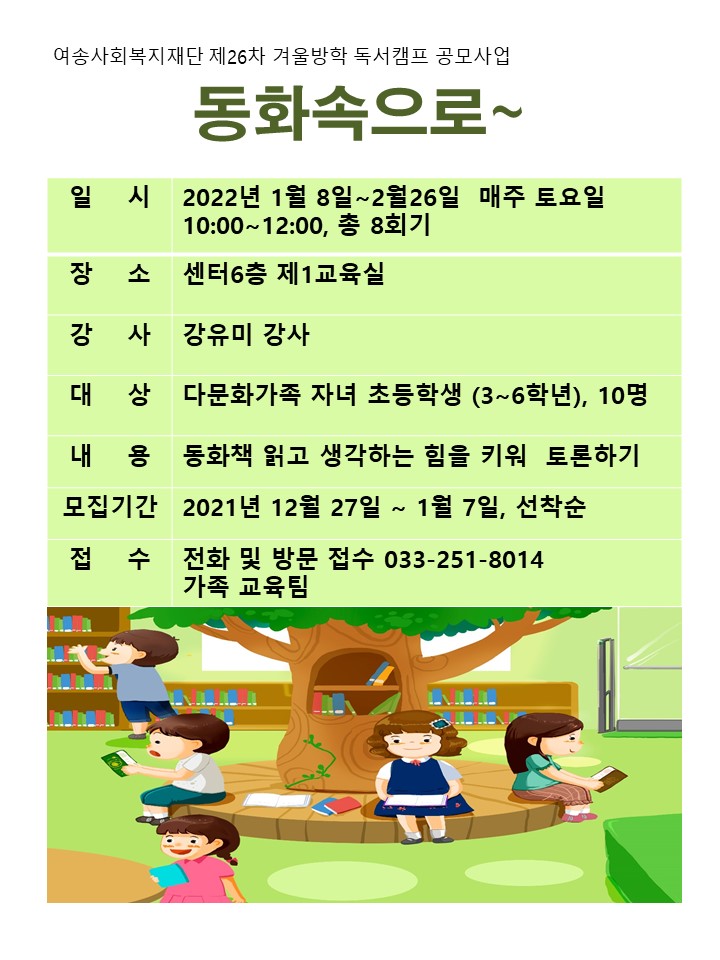 여송사회복지재단 제26차 겨울방학 독서캠프 공모사업

동화속으로~

| 일 시 | 2022년 1월 8일~2월26일 매주 토요일 10:00~12:00, 총 8회기 |
|---|---|
| 장 소 | 센터6층 제1교육실 |
| 강 사 | 강유미 강사 |
| 대 상 | 다문화가족 자녀 초등학생 (3~6학년), 10명 |
| 내 용 | 동화책 읽고 생각하는 힘을 키워 토론하기 |
| 모집기간 | 2021년 12월 27일 ~ 1월 7일, 선착순 |
| 접 수 | 전화 및 방문 접수 033-251-8014 가족 교육팀 |